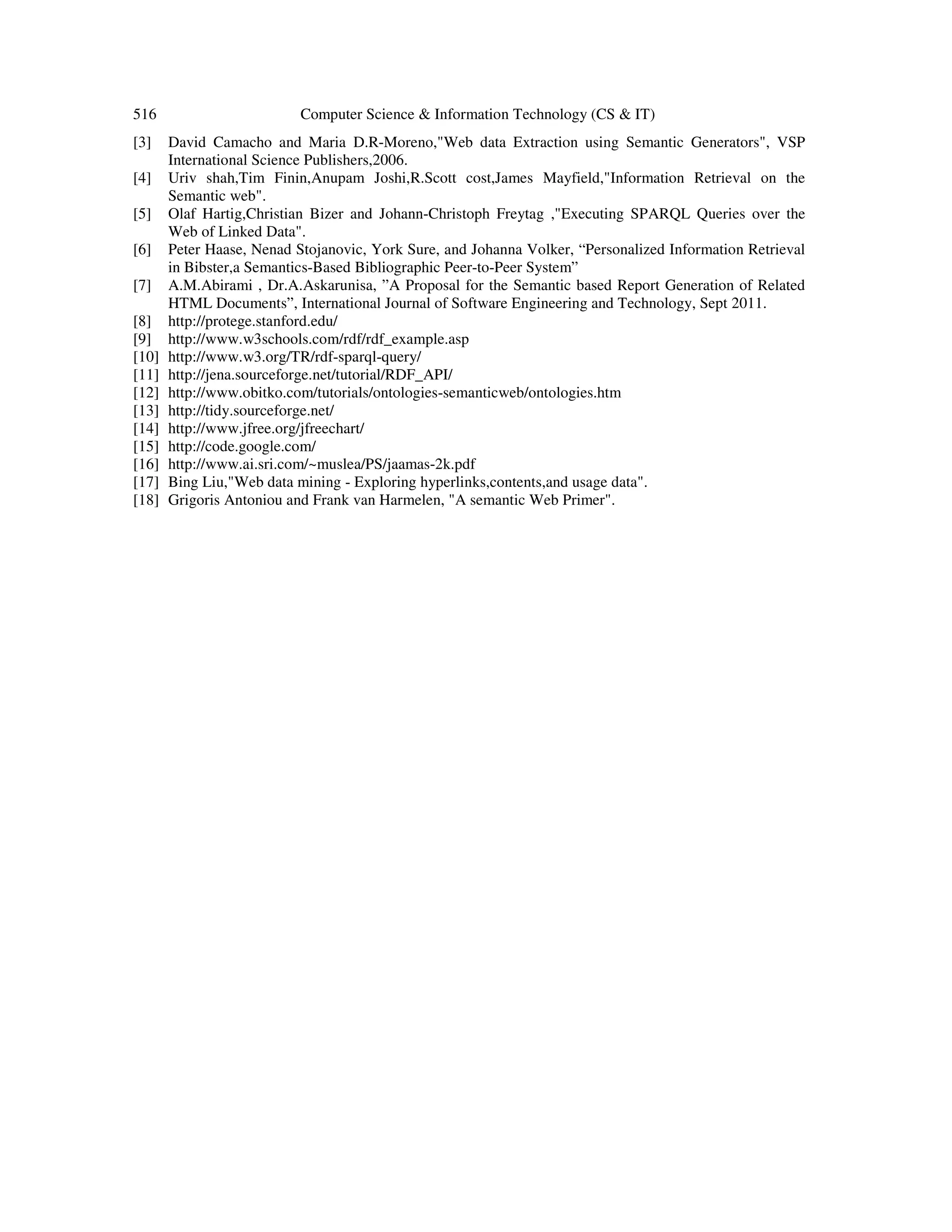 516 Computer Science & Information Technology (CS & IT)

[3] David Camacho and Maria D.R-Moreno,"Web data Extraction using Semantic Generators", VSP International Science Publishers,2006.
[4] Uriv shah,Tim Finin,Anupam Joshi,R.Scott cost,James Mayfield,"Information Retrieval on the Semantic web".
[5] Olaf Hartig,Christian Bizer and Johann-Christoph Freytag ,"Executing SPARQL Queries over the Web of Linked Data".
[6] Peter Haase, Nenad Stojanovic, York Sure, and Johanna Volker, “Personalized Information Retrieval in Bibster,a Semantics-Based Bibliographic Peer-to-Peer System”
[7] A.M.Abirami , Dr.A.Askarunisa, ”A Proposal for the Semantic based Report Generation of Related HTML Documents”, International Journal of Software Engineering and Technology, Sept 2011.
[8] http://protege.stanford.edu/
[9] http://www.w3schools.com/rdf/rdf_example.asp
[10] http://www.w3.org/TR/rdf-sparql-query/
[11] http://jena.sourceforge.net/tutorial/RDF_API/
[12] http://www.obitko.com/tutorials/ontologies-semanticweb/ontologies.htm
[13] http://tidy.sourceforge.net/
[14] http://www.jfree.org/jfreechart/
[15] http://code.google.com/
[16] http://www.ai.sri.com/~muslea/PS/jaamas-2k.pdf
[17] Bing Liu,"Web data mining - Exploring hyperlinks,contents,and usage data".
[18] Grigoris Antoniou and Frank van Harmelen, "A semantic Web Primer".